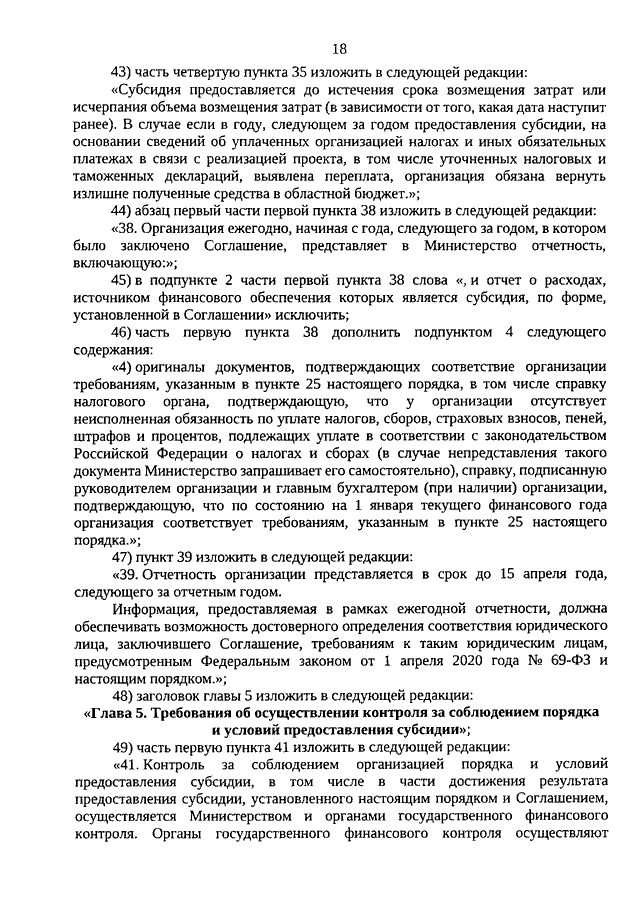 18

43) часть четвертую пункта 35 изложить в следующей редакции:

«Субсидия предоставляется до истечения срока возмещения затрат или исчерпания объема возмещения затрат (в зависимости от того, какая дата наступит ранее). В случае если в году, следующем за годом предоставления субсидии, на основании сведений об уплаченных организацией налогах и иных обязательных платежах в связи с реализацией проекта, в том числе уточненных налоговых и таможенных деклараций, выявлена переплата, организация обязана вернуть излишне полученные средства в областной бюджет.»;

44) абзац первый части первой пункта 38 изложить в следующей редакции:

«38. Организация ежегодно, начиная с года, следующего за годом, в котором было заключено Соглашение, представляет в Министерство отчетность, включающую:»;

45) в подпункте 2 части первой пункта 38 слова «, и отчет о расходах, источником финансового обеспечения которых является субсидия, по форме, установленной в Соглашении» исключить;

46) часть первую пункта 38 дополнить подпунктом 4 следующего содержания:

«4) оригиналы документов, подтверждающих соответствие организации требованиям, указанным в пункте 25 настоящего порядка, в том числе справку налогового органа, подтверждающую, что у организации отсутствует неисполненная обязанность по уплате налогов, сборов, страховых взносов, пеней, штрафов и процентов, подлежащих уплате в соответствии с законодательством Российской Федерации о налогах и сборах (в случае непредставления такого документа Министерство запрашивает его самостоятельно), справку, подписанную руководителем организации и главным бухгалтером (при наличии) организации, подтверждающую, что по состоянию на 1 января текущего финансового года организация соответствует требованиям, указанным в пункте 25 настоящего порядка.»;

47) пункт 39 изложить в следующей редакции:

«39. Отчетность организации представляется в срок до 15 апреля года, следующего за отчетным годом.

Информация, предоставляемая в рамках ежегодной отчетности, должна обеспечивать возможность достоверного определения соответствия юридического лица, заключившего Соглашение, требованиям к таким юридическим лицам, предусмотренным Федеральным законом от 1 апреля 2020 года № 69-ФЗ и настоящим порядком.»;

48) заголовок главы 5 изложить в следующей редакции:

«Глава 5. Требования об осуществлении контроля за соблюдением порядка и условий предоставления субсидии»;

49) часть первую пункта 41 изложить в следующей редакции:

«41. Контроль за соблюдением организацией порядка и условий предоставления субсидии, в том числе в части достижения результата предоставления субсидии, установленного настоящим порядком и Соглашением, осуществляется Министерством и органами государственного финансового контроля. Органы государственного финансового контроля осуществляют